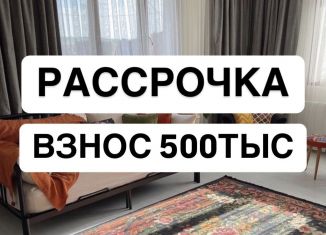 РАССРОЧКА

ВЗНОС 500ТЫС